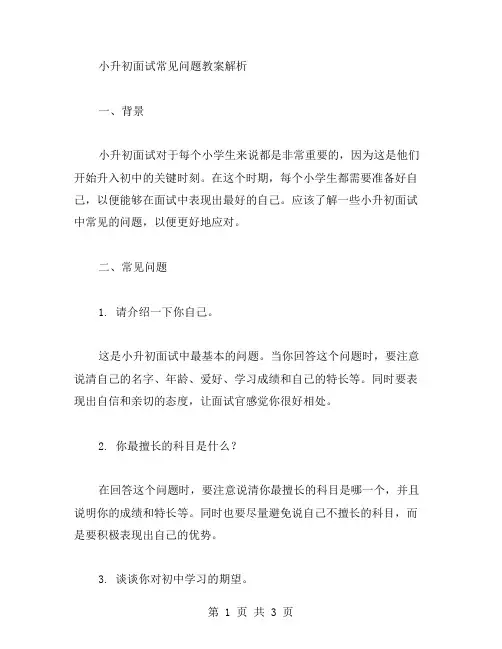 小升初面试常见问题教案解析

一、背景

小升初面试对于每个小学生来说都是非常重要的，因为这是他们开始升入初中的关键时刻。在这个时期，每个小学生都需要准备好自己，以便能够在面试中表现出最好的自己。应该了解一些小升初面试中常见的问题，以便更好地应对。

二、常见问题

1. 请介绍一下你自己。

这是小升初面试中最基本的问题。当你回答这个问题时，要注意说清自己的名字、年龄、爱好、学习成绩和自己的特长等。同时要表现出自信和亲切的态度，让面试官感觉你很好相处。

2. 你最擅长的科目是什么？

在回答这个问题时，要注意说清你最擅长的科目是哪一个，并且说明你的成绩和特长等。同时也要尽量避免说自己不擅长的科目，而是要积极表现出自己的优势。

3. 谈谈你对初中学习的期望。

第 1 页 共 3 页